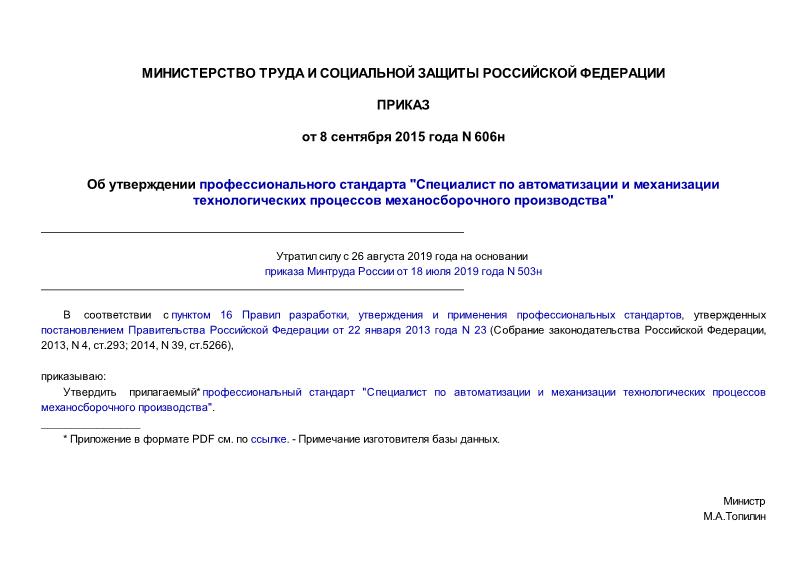 МИНИСТЕРСТВО ТРУДА И СОЦИАЛЬНОЙ ЗАЩИТЫ РОССИЙСКОЙ ФЕДЕРАЦИИ

ПРИКАЗ

от 8 сентября 2015 года N 606н

Об утверждении профессионального стандарта "Специалист по автоматизации и механизации технологических процессов механосборочного производства"

Утратил силу с 26 августа 2019 года на основании приказа Минтруда России от 18 июля 2019 года N 503н

В соответствии с пунктом 16 Правил разработки, утверждения и применения профессиональных стандартов, утвержденных постановлением Правительства Российской Федерации от 22 января 2013 года N 23 (Собрание законодательства Российской Федерации, 2013, N 4, ст.293; 2014, N 39, ст.5266),

приказываю:

Утвердить прилагаемый* профессиональный стандарт "Специалист по автоматизации и механизации технологических процессов механосборочного производства".

* Приложение в формате PDF см. по ссылке. - Примечание изготовителя базы данных.

Министр
М.А.Топилин